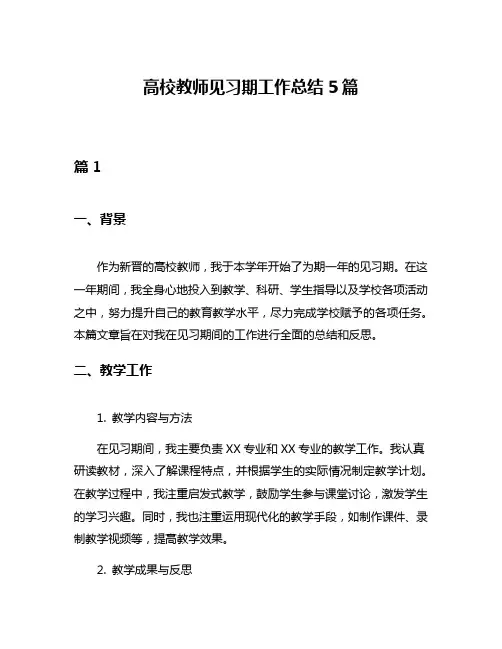 高校教师见习期工作总结 5 篇

篇 1

一、背景

作为新晋的高校教师，我于本学年开始了为期一年的见习期。在这一年期间，我全身心地投入到教学、科研、学生指导以及学校各项活动之中，努力提升自己的教育教学水平，尽力完成学校赋予的各项任务。本篇文章旨在对我在见习期间的工作进行全面的总结和反思。

二、教学工作

1. 教学内容与方法

在见习期间，我主要负责 XX 专业和 XX 专业的教学工作。我认真研读教材，深入了解课程特点，并根据学生的实际情况制定教学计划。在教学过程中，我注重启发式教学，鼓励学生参与课堂讨论，激发学生的学习兴趣。同时，我也注重运用现代化的教学手段，如制作课件、录制教学视频等，提高教学效果。

2. 教学成果与反思